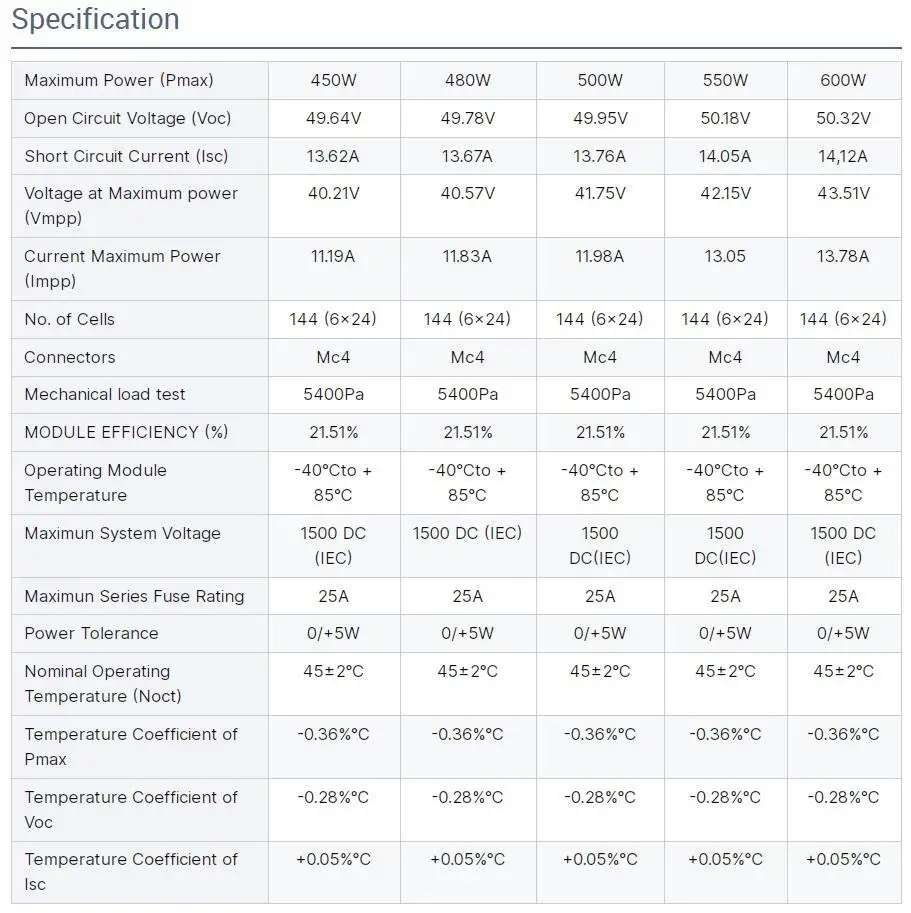 Specification

| Maximum Power (Pmax) | 450W | 480W | 500W | 550W | 600W |
|---|---|---|---|---|---|
| Open Circuit Voltage (Voc) | 49.64V | 49.78V | 49.95V | 50.18V | 50.32V |
| Short Circuit Current (Isc) | 13.62A | 13.67A | 13.76A | 14.05A | 14,12A |
| Voltage at Maximum power (Vmpp) | 40.21V | 40.57V | 41.75V | 42.15V | 43.51V |
| Current Maximum Power (Impp) | 11.19A | 11.83A | 11.98A | 13.05 | 13.78A |
| No. of Cells | 144 (6×24) | 144 (6×24) | 144 (6×24) | 144 (6×24) | 144 (6×24) |
| Connectors | Mc4 | Mc4 | Mc4 | Mc4 | Mc4 |
| Mechanical load test | 5400Pa | 5400Pa | 5400Pa | 5400Pa | 5400Pa |
| MODULE EFFICIENCY (%) | 21.51% | 21.51% | 21.51% | 21.51% | 21.51% |
| Operating Module Temperature | -40°Cto + 85°C | -40°Cto + 85°C | -40°Cto + 85°C | -40°Cto + 85°C | -40°Cto + 85°C |
| Maximun System Voltage | 1500 DC (IEC) | 1500 DC (IEC) | 1500 DC(IEC) | 1500 DC(IEC) | 1500 DC (IEC) |
| Maximun Series Fuse Rating | 25A | 25A | 25A | 25A | 25A |
| Power Tolerance | 0/+5W | 0/+5W | 0/+5W | 0/+5W | 0/+5W |
| Nominal Operating Temperature (Noct) | 45±2°C | 45±2°C | 45±2°C | 45±2°C | 45±2°C |
| Temperature Coefficient of Pmax | -0.36%°C | -0.36%°C | -0.36%°C | -0.36%°C | -0.36%°C |
| Temperature Coefficient of Voc | -0.28%°C | -0.28%°C | -0.28%°C | -0.28%°C | -0.28%°C |
| Temperature Coefficient of Isc | +0.05%°C | +0.05%°C | +0.05%°C | +0.05%°C | +0.05%°C |